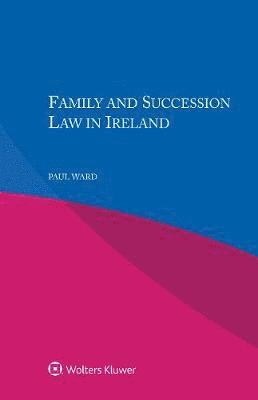 FAMILY AND SUCCESSION LAW IN IRELAND

PAUL WARD

Wolters Kluwer